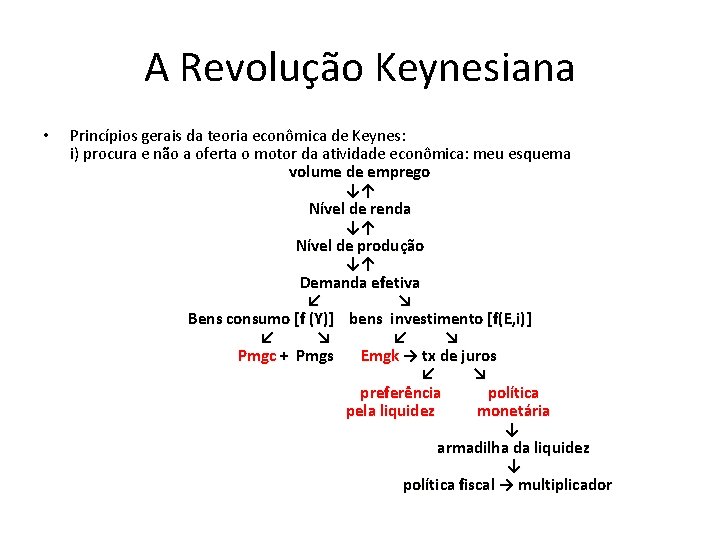 A Revolução Keynesiana

• Princípios gerais da teoria econômica de Keynes:
i) procura e não a oferta o motor da atividade econômica: meu esquema

volume de emprego
↓↑
Nível de renda
↓↑
Nível de produção
↓↑
Demanda efetiva
↙ ↘
Bens consumo [f (Y)] bens investimento [f(E,i)]
↙ ↘ ↙ ↘
Pmgc + Pmgs Emgk → tx de juros
↙ ↘
preferência pela liquidez política monetária
↓
armadilha da liquidez
↓
política fiscal → multiplicador